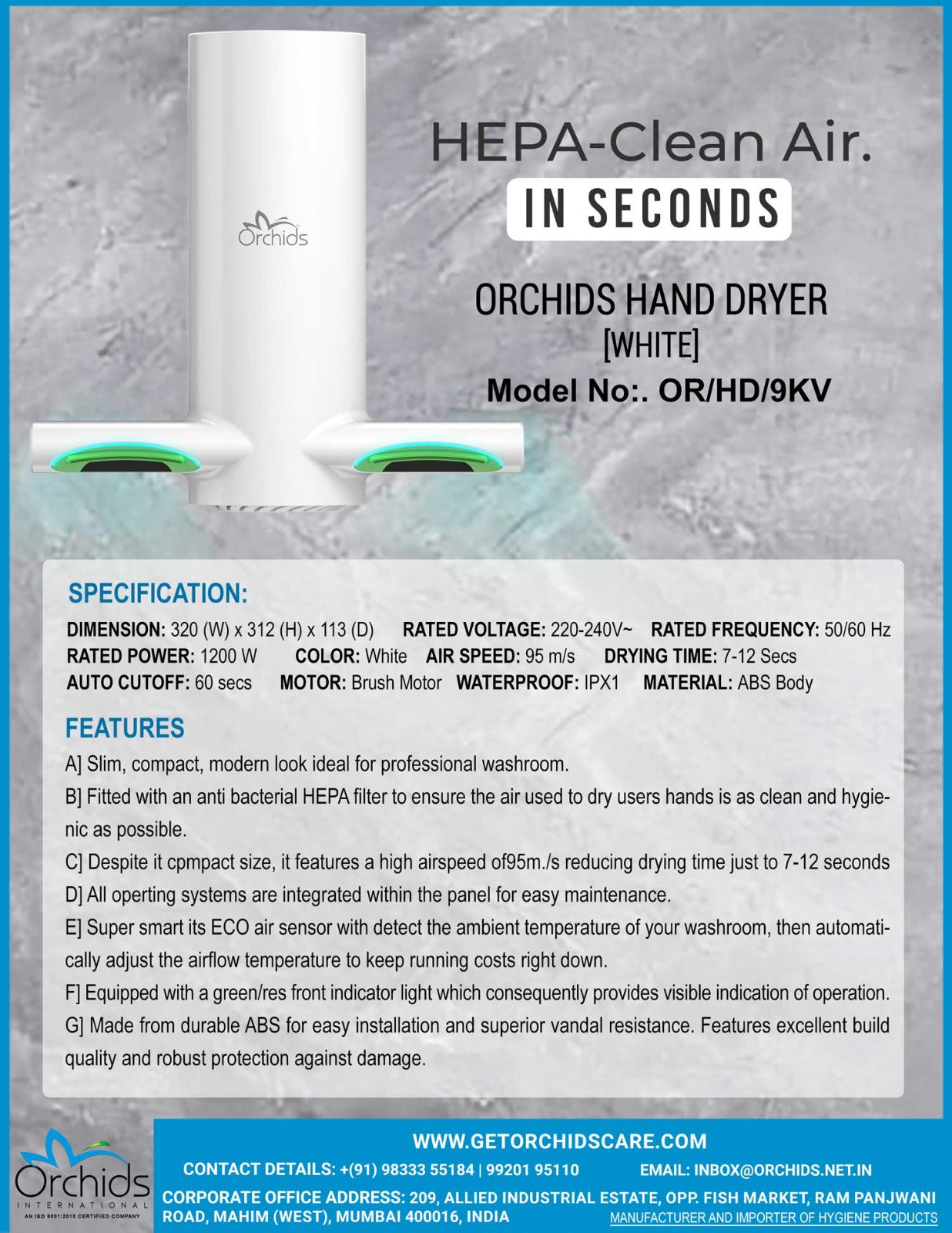 Orchids

HEPA-Clean Air.

IN SECONDS

ORCHIDS HAND DRYER

[WHITE]

Model No:. OR/HD/9KV

SPECIFICATION:

DIMENSION: 320 (W) x 312 (H) x 113 (D) RATED VOLTAGE: 220-240V~ RATED FREQUENCY: 50/60 Hz
RATED POWER: 1200 W COLOR: White AIR SPEED: 95 m/s DRYING TIME: 7-12 Secs
AUTO CUTOFF: 60 secs MOTOR: Brush Motor WATERPROOF: IPX1 MATERIAL: ABS Body

FEATURES

A] Slim, compact, modern look ideal for professional washroom.

B] Fitted with an anti bacterial HEPA filter to ensure the air used to dry users hands is as clean and hygienic as possible.

C] Despite it cpmpact size, it features a high airspeed of95m./s reducing drying time just to 7-12 seconds

D] All operting systems are integrated within the panel for easy maintenance.

E] Super smart its ECO air sensor with detect the ambient temperature of your washroom, then automatically adjust the airflow temperature to keep running costs right down.

F] Equipped with a green/res front indicator light which consequently provides visible indication of operation.

G] Made from durable ABS for easy installation and superior vandal resistance. Features excellent build quality and robust protection against damage.

Orchids
INTERNATIONAL
AN ISO 9001:2015 CERTIFIED COMPANY

WWW.GETORCHIDSCARE.COM

CONTACT DETAILS: +(91) 98333 55184 | 99201 95110 EMAIL: INBOX@ORCHIDS.NET.IN

CORPORATE OFFICE ADDRESS: 209, ALLIED INDUSTRIAL ESTATE, OPP. FISH MARKET, RAM PANJWANI ROAD, MAHIM (WEST), MUMBAI 400016, INDIA

MANUFACTURER AND IMPORTER OF HYGIENE PRODUCTS